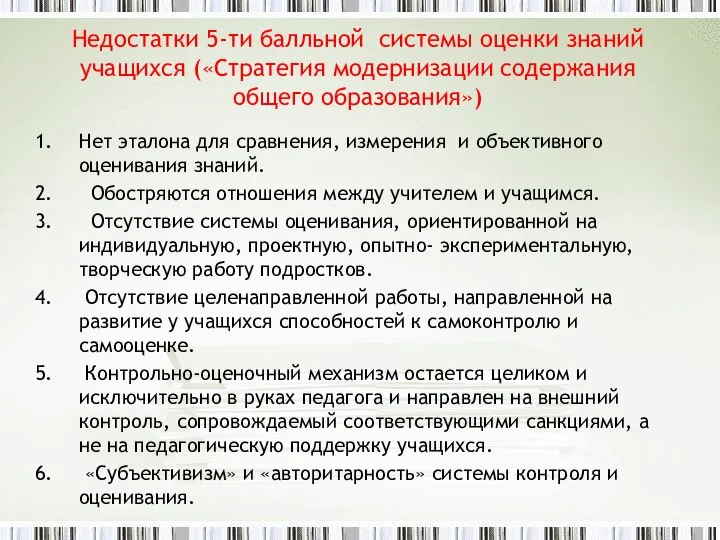 Недостатки 5-ти балльной системы оценки знаний учащихся («Стратегия модернизации содержания общего образования»)

1. Нет эталона для сравнения, измерения и объективного оценивания знаний.

2. Обостряются отношения между учителем и учащимся.

3. Отсутствие системы оценивания, ориентированной на индивидуальную, проектную, опытно- экспериментальную, творческую работу подростков.

4. Отсутствие целенаправленной работы, направленной на развитие у учащихся способностей к самоконтролю и самооценке.

5. Контрольно-оценочный механизм остается целиком и исключительно в руках педагога и направлен на внешний контроль, сопровождаемый соответствующими санкциями, а не на педагогическую поддержку учащихся.

6. «Субъективизм» и «авторитарность» системы контроля и оценивания.